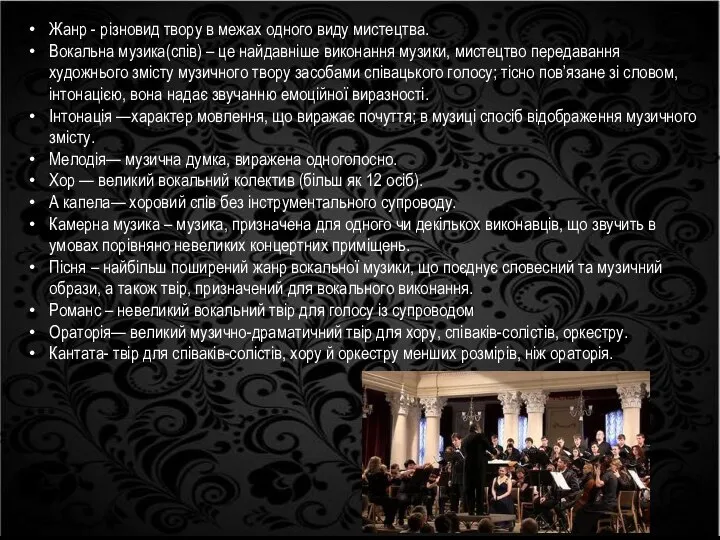 • Жанр - різновид твору в межах одного виду мистецтва.
• Вокальна музика(спів) – це найдавніше виконання музики, мистецтво передавання художнього змісту музичного твору засобами співацького голосу; тісно пов'язане зі словом, інтонацією, вона надає звучанню емоційної виразності.
• Інтонація —характер мовлення, що виражає почуття; в музиці спосіб відображення музичного змісту.
• Мелодія— музична думка, виражена одноголосно.
• Хор — великий вокальний колектив (більш як 12 осіб).
• А капела— хоровий спів без інструментального супроводу.
• Камерна музика – музика, призначена для одного чи декількох виконавців, що звучить в умовах порівняно невеликих концертних приміщень.
• Пісня – найбільш поширений жанр вокальної музики, що поєднує словесний та музичний образи, а також твір, призначений для вокального виконання.
• Романс – невеликий вокальний твір для голосу із супроводом
• Ораторія— великий музично-драматичний твір для хору, співаків-солістів, оркестру.
• Кантата- твір для співаків-солістів, хору й оркестру менших розмірів, ніж ораторія.